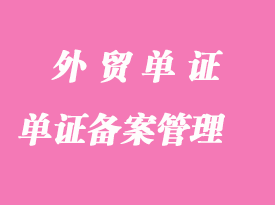 外贸单证

单证备案管理